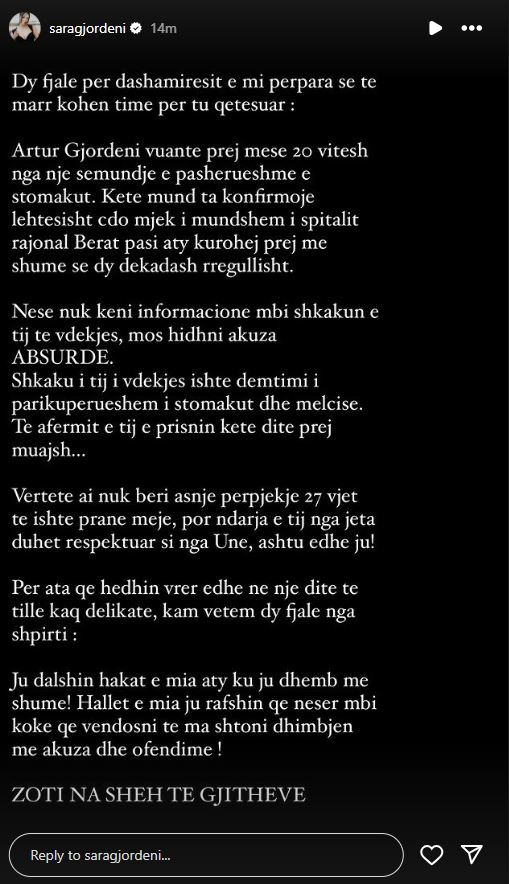 saragjordeni 14m

Dy fjale per dashamiresit e mi perpara se te marr kohen time per tu qetesuar :

Artur Gjordeni vuante prej mese 20 vitesh nga nje semundje e pasherueshme e stomakut. Kete mund ta konfirmoje lehtesisht cdo mjek i mundshem i spitalit rajonal Berat pasi aty kurohej prej me shume se dy dekadash rregullisht.

Nese nuk keni informacione mbi shkakun e tij te vdekjes, mos hidhni akuza ABSURDE.
Shkaku i tij i vdekjes ishte demtimi i parikuperueshem i stomakut dhe melcise. Te afermit e tij e prisnin kete dite prej muajsh...

Vertete ai nuk beri asnje perpjekje 27 vjet te ishte prane meje, por ndarja e tij nga jeta duhet respektuar si nga Une, ashtu edhe ju!

Per ata qe hedhin vrer edhe ne nje dite te tille kaq delikate, kam vetem dy fjale nga shpirti :

Ju dalshin hakat e mia aty ku ju dhemb me shume! Hallet e mia ju rafshin qe neser mbi koke qe vendosni te ma shtoni dhimbjen me akuza dhe ofendime !

ZOTI NA SHEH TE GJITHEVE

Reply to saragjordeni...